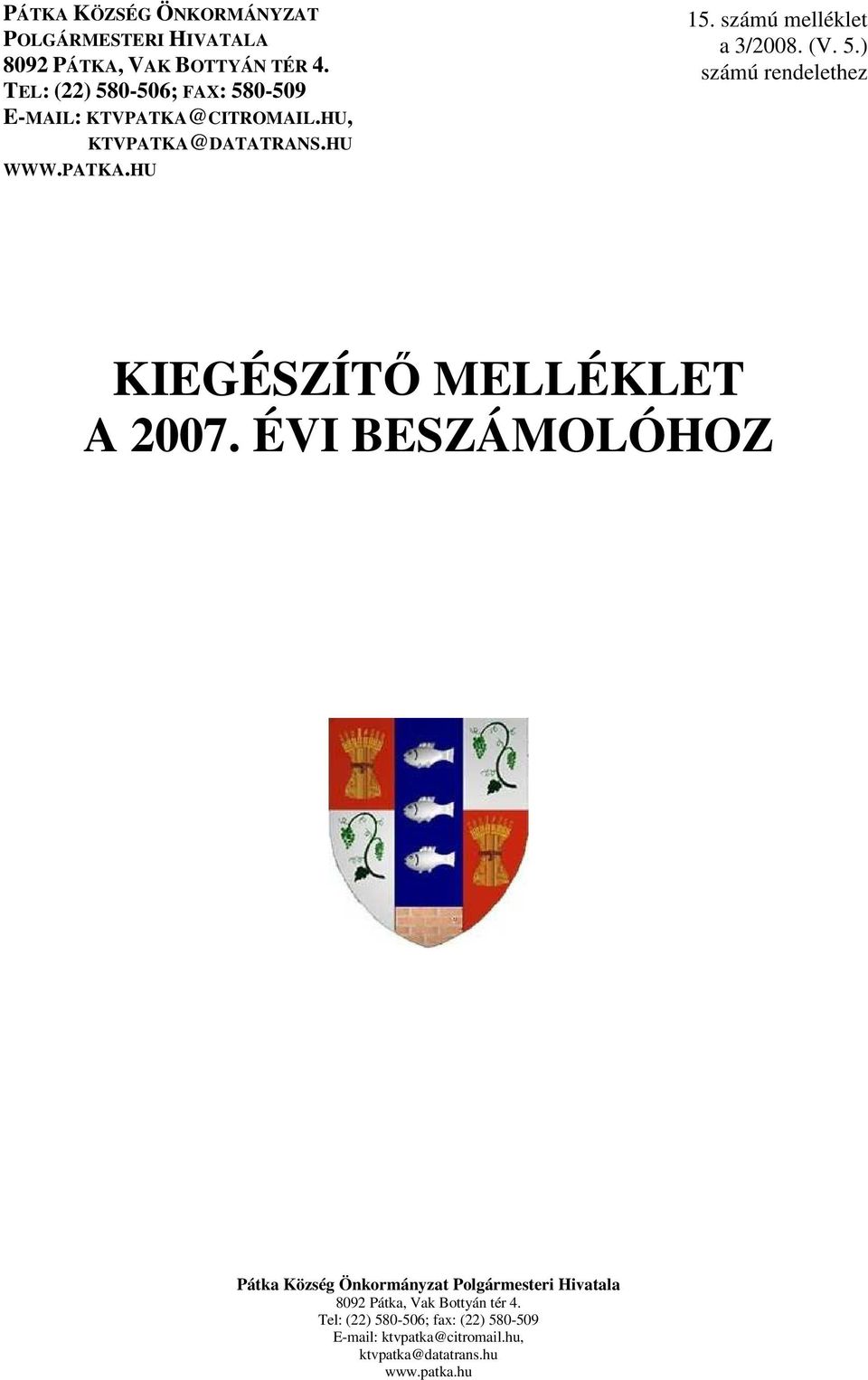 PÁTKA KÖZSÉG ÖNKORMÁNYZAT
POLGÁRMESTERI HIVATALA
8092 PÁTKA, VAK BOTTYÁN TÉR 4.
TEL: (22) 580-506; FAX: 580-509
E-MAIL: KTVPATKA@CITROMAIL.HU,
KTVPATKA@DATATRANS.HU
WWW.PATKA.HU

15. számú melléklet
a 3/2008. (V. 5.)
számú rendelethez

KIEGÉSZÍTŐ MELLÉKLET
A 2007. ÉVI BESZÁMOLÓHOZ

Pátka Község Önkormányzat Polgármesteri Hivatala
8092 Pátka, Vak Bottyán tér 4.
Tel: (22) 580-506; fax: (22) 580-509
E-mail: ktvpatka@citromail.hu,
ktvpatka@datatrans.hu
www.patka.hu